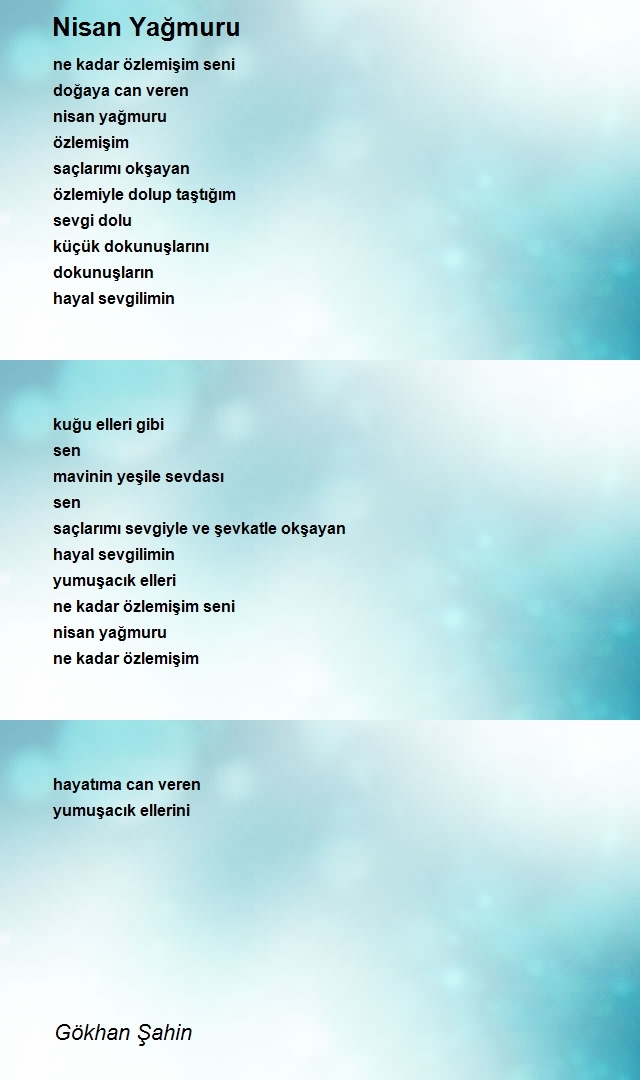 Nisan Yağmuru

ne kadar özlemişim seni
doğaya can veren
nisan yağmuru
özlemişim
saçlarımı okşayan
özlemiyle dolup taştığım
sevgi dolu
küçük dokunuşlarını
dokunuşların
hayal sevgilimin

kuğu elleri gibi
sen
mavinin yeşile sevdası
sen
saçlarımı sevgiyle ve şevkatle okşayan
hayal sevgilimin
yumuşacık elleri
ne kadar özlemişim seni
nisan yağmuru
ne kadar özlemişim

hayatıma can veren
yumuşacık ellerini

Gökhan Şahin